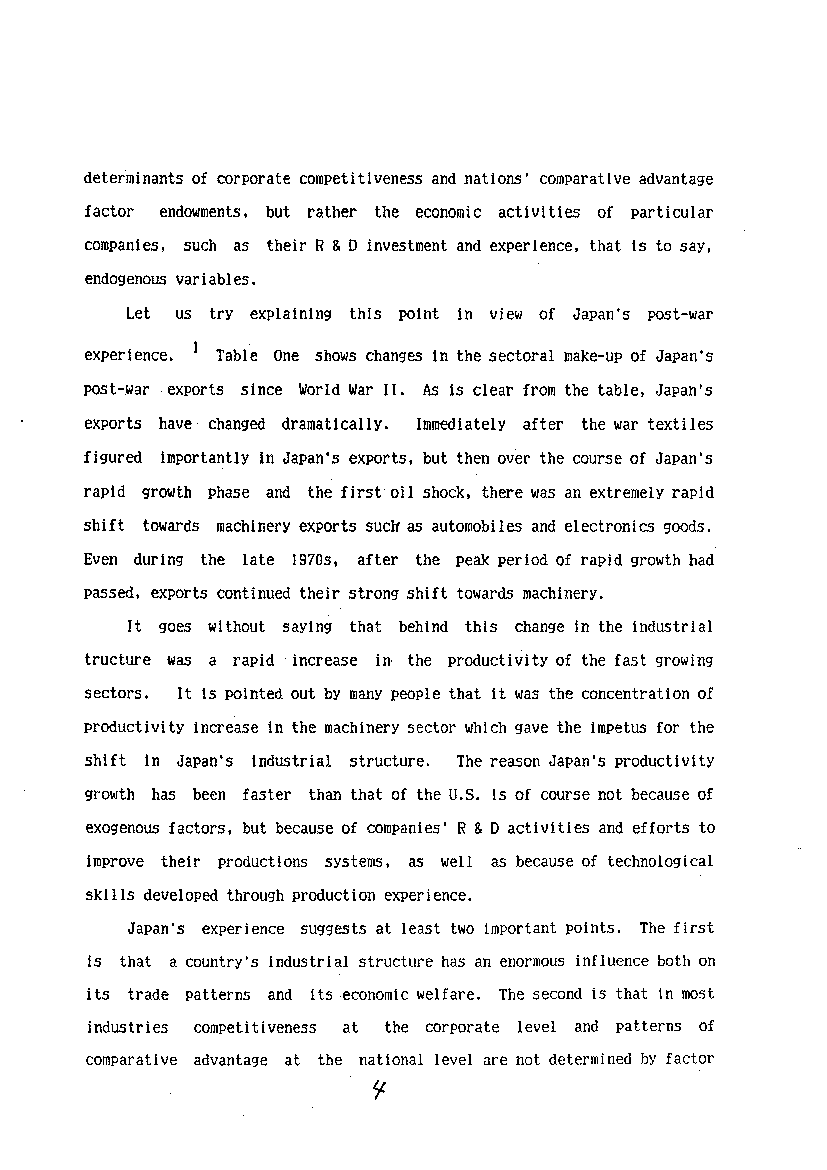 determinants of corporate competitiveness and nations' comparative advantage factor endowments, but rather the economic activities of particular companies, such as their R & D investment and experience, that is to say, endogenous variables.

Let us try explaining this point in view of Japan's post-war experience. $^1$ Table One shows changes in the sectoral make-up of Japan's post-war exports since World War II. As is clear from the table, Japan's exports have changed dramatically. Immediately after the war textiles figured importantly in Japan's exports, but then over the course of Japan's rapid growth phase and the first oil shock, there was an extremely rapid shift towards machinery exports such as automobiles and electronics goods. Even during the late 1970s, after the peak period of rapid growth had passed, exports continued their strong shift towards machinery.

It goes without saying that behind this change in the industrial tructure was a rapid increase in the productivity of the fast growing sectors. It is pointed out by many people that it was the concentration of productivity increase in the machinery sector which gave the impetus for the shift in Japan's industrial structure. The reason Japan's productivity growth has been faster than that of the U.S. is of course not because of exogenous factors, but because of companies' R & D activities and efforts to improve their productions systems, as well as because of technological skills developed through production experience.

Japan's experience suggests at least two important points. The first is that a country's industrial structure has an enormous influence both on its trade patterns and its economic welfare. The second is that in most industries competitiveness at the corporate level and patterns of comparative advantage at the national level are not determined by factor

4